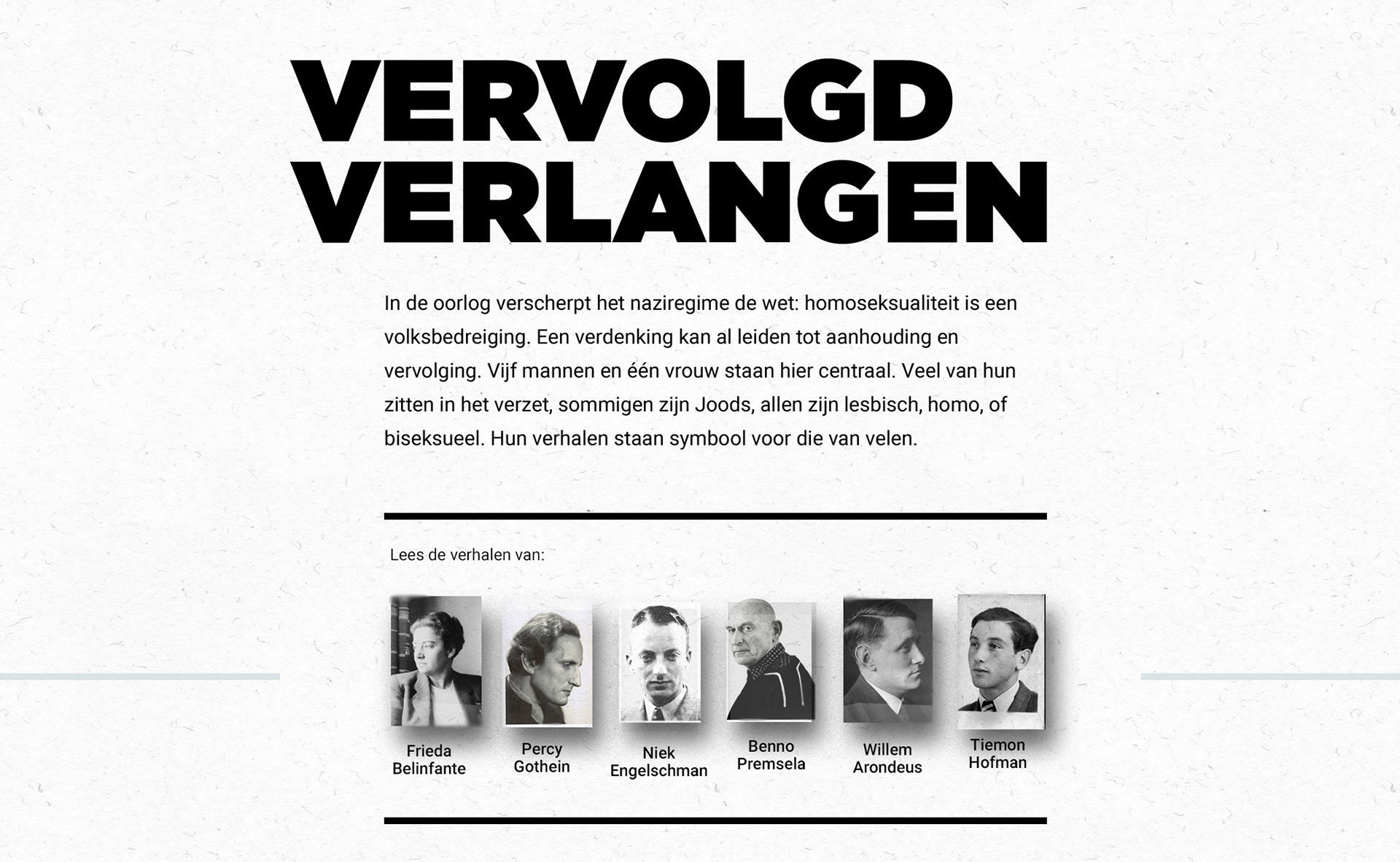 VERVOLGD VERLANGEN

In de oorlog verscherpt het naziregime de wet: homoseksualiteit is een volksbedreiging. Een verdenking kan al leiden tot aanhouding en vervolging. Vijf mannen en één vrouw staan hier centraal. Veel van hun zitten in het verzet, sommigen zijn Joods, allen zijn lesbisch, homo, of biseksueel. Hun verhalen staan symbool voor die van velen.

Lees de verhalen van:

Frieda Belinfante

Percy Gothein

Niek Engelschman

Benno Premsela

Willem Arondeus

Tiemon Hofman